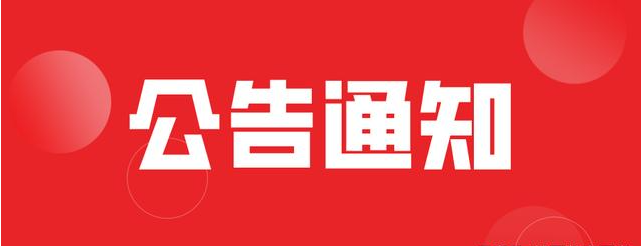 公告通知